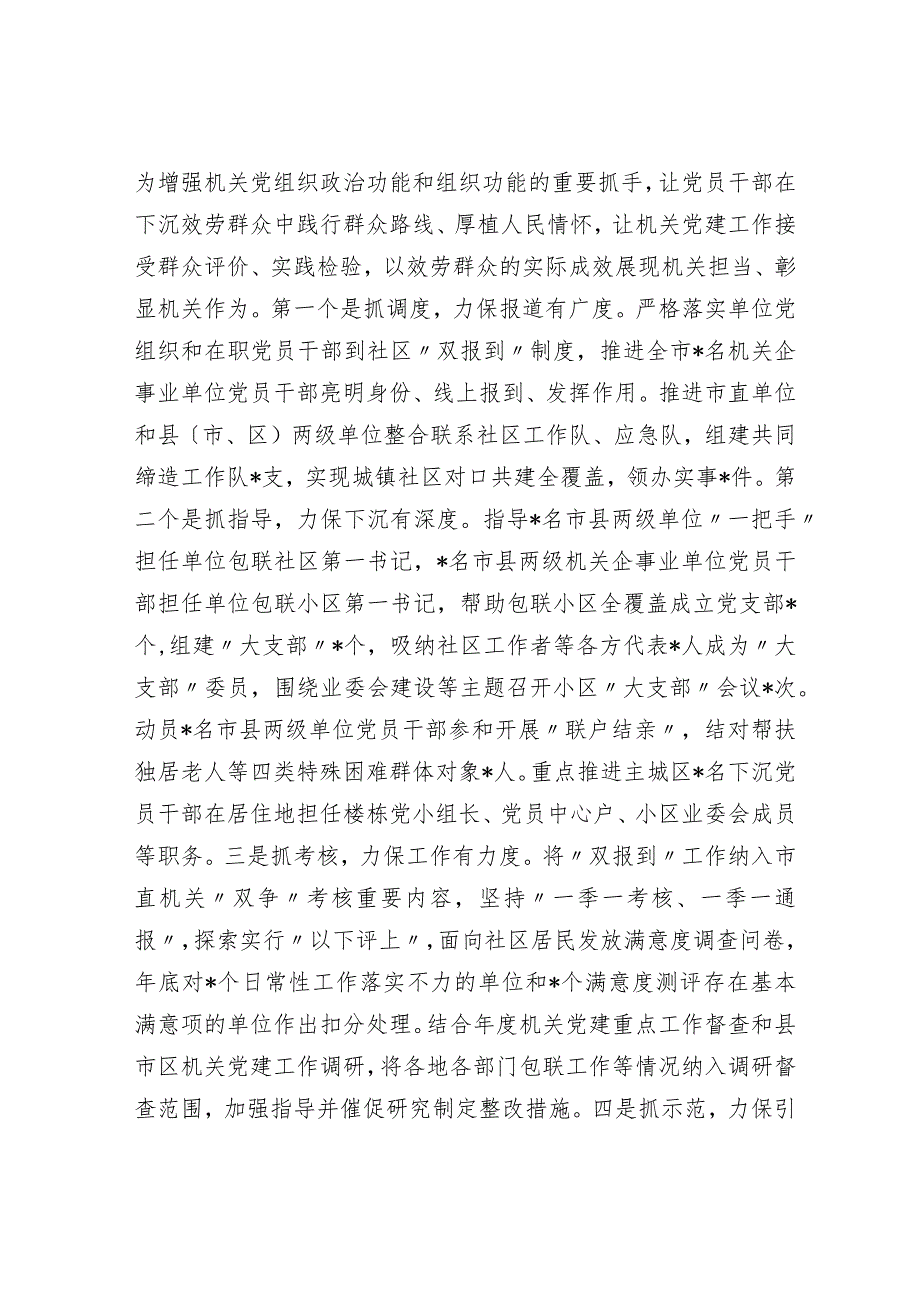 为增强机关党组织政治功能和组织功能的重要抓手，让党员干部在下沉效劳群众中践行群众路线、厚植人民情怀，让机关党建工作接受群众评价、实践检验，以效劳群众的实际成效展现机关担当、彰显机关作为。第一个是抓调度，力保报道有广度。严格落实单位党组织和在职党员干部到社区〃双报到〃制度，推进全市*名机关企事业单位党员干部亮明身份、线上报到、发挥作用。推进市直单位和县〔市、区〕两级单位整合联系社区工作队、应急队，组建共同缔造工作队*支，实现城镇社区对口共建全覆盖，领办实事*件。第二个是抓指导，力保下沉有深度。指导*名市县两级单位〃一把手〃担任单位包联社区第一书记，*名市县两级机关企事业单位党员干部担任单位包联小区第一书记，帮助包联小区全覆盖成立党支部*个，组建〃大支部〃*个，吸纳社区工作者等各方代表*人成为〃大支部〃委员，围绕业委会建设等主题召开小区〃大支部〃会议*次。动员*名市县两级单位党员干部参和开展〃联户结亲〃，结对帮扶独居老人等四类特殊困难群体对象*人。重点推进主城区*名下沉党员干部在居住地担任楼栋党小组长、党员中心户、小区业委会成员等职务。三是抓考核，力保工作有力度。将〃双报到〃工作纳入市直机关〃双争〃考核重要内容，坚持〃一季一考核、一季一通报〃，探索实行〃以下评上〃，面向社区居民发放满意度调查问卷，年底对*个日常性工作落实不力的单位和*个满意度测评存在基本满意项的单位作出扣分处理。结合年度机关党建重点工作督查和县市区机关党建工作调研，将各地各部门包联工作等情况纳入调研督查范围，加强指导并催促研究制定整改措施。四是抓示范，力保引